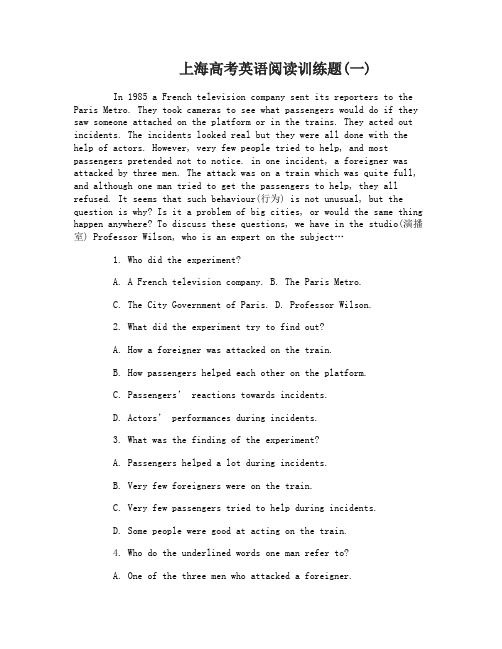 上海高考英语阅读训练题(一)

In 1985 a French television company sent its reporters to the Paris Metro. They took cameras to see what passengers would do if they saw someone attached on the platform or in the trains. They acted out incidents. The incidents looked real but they were all done with the help of actors. However, very few people tried to help, and most passengers pretended not to notice. in one incident, a foreigner was attacked by three men. The attack was on a train which was quite full, and although one man tried to get the passengers to help, they all refused. It seems that such behaviour(行为) is not unusual, but the question is why? Is it a problem of big cities, or would the same thing happen anywhere? To discuss these questions, we have in the studio(演播室) Professor Wilson, who is an expert on the subject…

1. Who did the experiment?

A. A French television company. B. The Paris Metro.

C. The City Government of Paris. D. Professor Wilson.

2. What did the experiment try to find out?

A. How a foreigner was attacked on the train.

B. How passengers helped each other on the platform.

C. Passengers' reactions towards incidents.

D. Actors' performances during incidents.

3. What was the finding of the experiment?

A. Passengers helped a lot during incidents.

B. Very few foreigners were on the train.

C. Very few passengers tried to help during incidents.

D. Some people were good at acting on the train.

4. Who do the underlined words one man refer to?

A. One of the three men who attacked a foreigner.